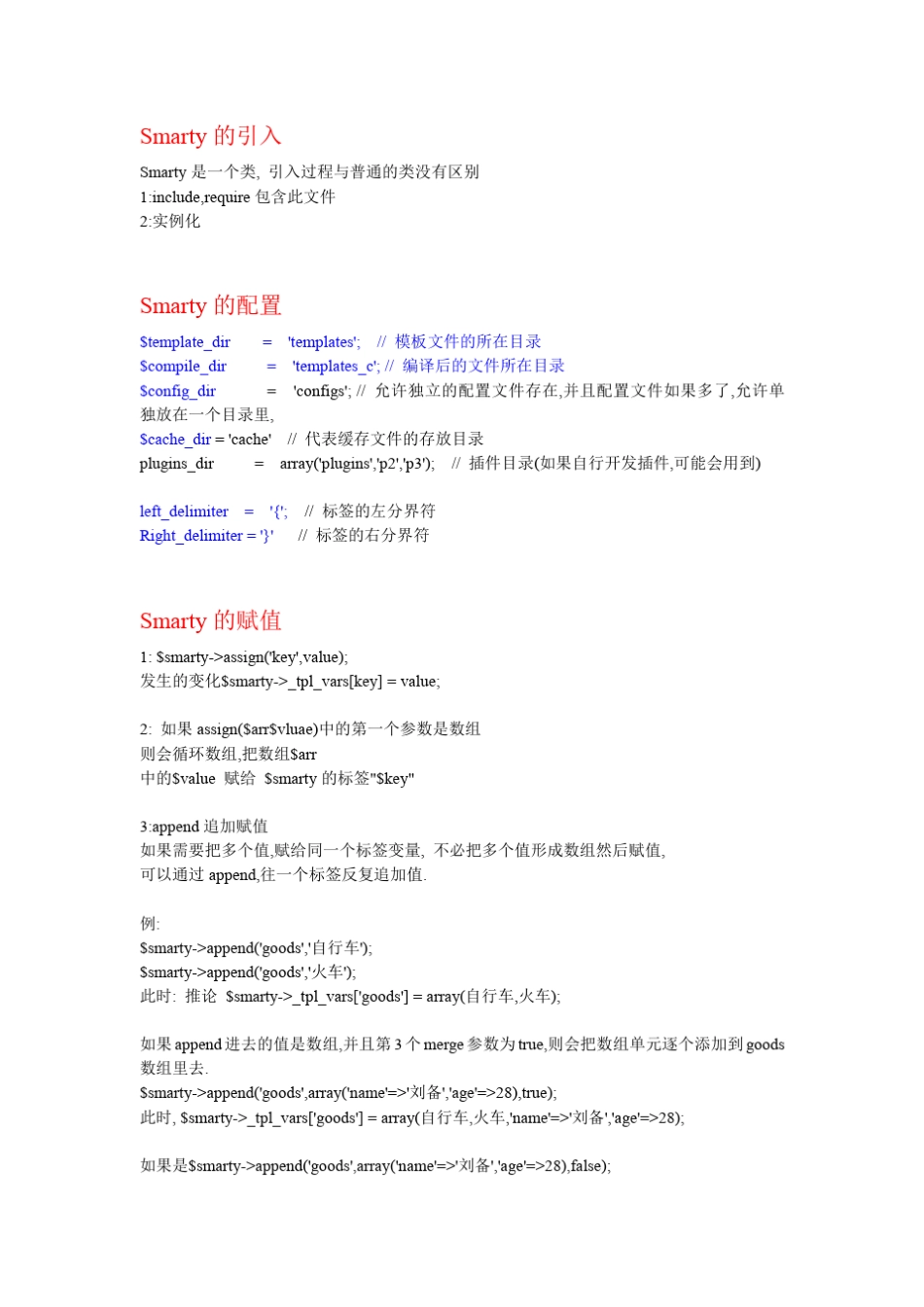 Smarty 的引入

Smarty 是一个类, 引入过程与普通的类没有区别
1:include,require 包含此文件
2:实例化

Smarty 的配置

$template_dir = 'templates'; // 模板文件的所在目录
$compile_dir = 'templates_c'; // 编译后的文件所在目录
$config_dir = 'configs'; // 允许独立的配置文件存在,并且配置文件如果多了,允许单独放在一个目录里,
$cache_dir = 'cache' // 代表缓存文件的存放目录
plugins_dir = array('plugins','p2','p3'); // 插件目录(如果自行开发插件,可能会用到)

left_delimiter = '{'; // 标签的左分界符
Right_delimiter = '}' // 标签的右分界符

Smarty 的赋值

1: $smarty->assign('key',value);
发生的变化$smarty->_tpl_vars[key] = value;

2: 如果 assign($arr$vluae)中的第一个参数是数组
则会循环数组,把数组$arr
中的$value 赋给 $smarty 的标签"$key"

3:append 追加赋值
如果需要把多个值,赋给同一个标签变量, 不必把多个值形成数组然后赋值,
可以通过 append,往一个标签反复追加值.

例:
$smarty->append('goods','自行车');
$smarty->append('goods','火车');
此时: 推论 $smarty->_tpl_vars['goods'] = array(自行车,火车);

如果 append 进去的值是数组,并且第 3 个 merge 参数为 true,则会把数组单元逐个添加到 goods 数组里去.
$smarty->append('goods',array('name'=>'刘备','age'=>28),true);
此时, $smarty->_tpl_vars['goods'] = array(自行车,火车,'name'=>'刘备','age'=>28);

如果是$smarty->append('goods',array('name'=>'刘备','age'=>28),false);